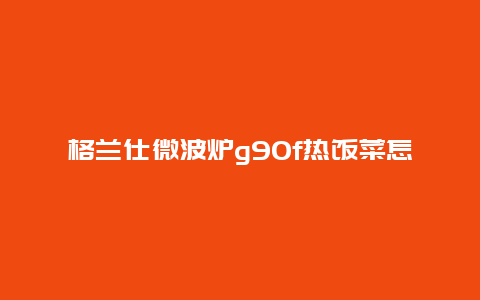 格兰仕微波炉g90f热饭菜怎